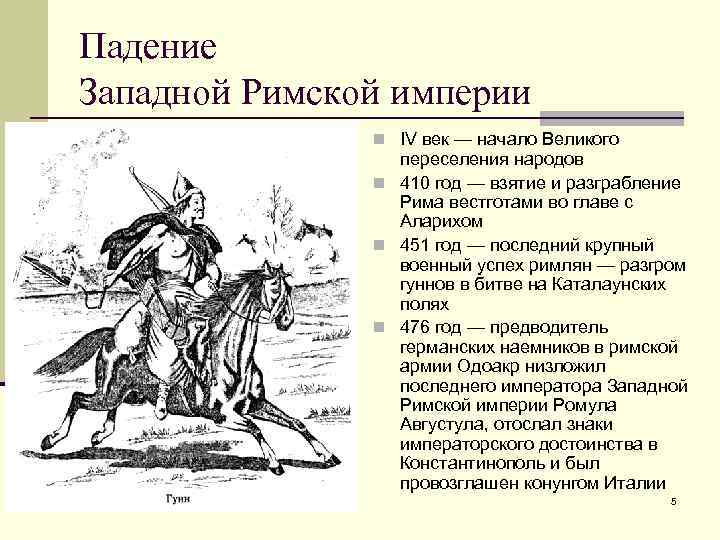 Падение
Западной Римской империи

Гунн

IV век — начало Великого переселения народов

410 год — взятие и разграбление Рима вестготами во главе с Аларихом

451 год — последний крупный военный успех римлян — разгром гуннов в битве на Каталаунских полях

476 год — предводитель германских наемников в римской армии Одоакр низложил последнего императора Западной Римской империи Ромула Августула, отослал знаки императорского достоинства в Константинополь и был провозглашен конунгом Италии

5